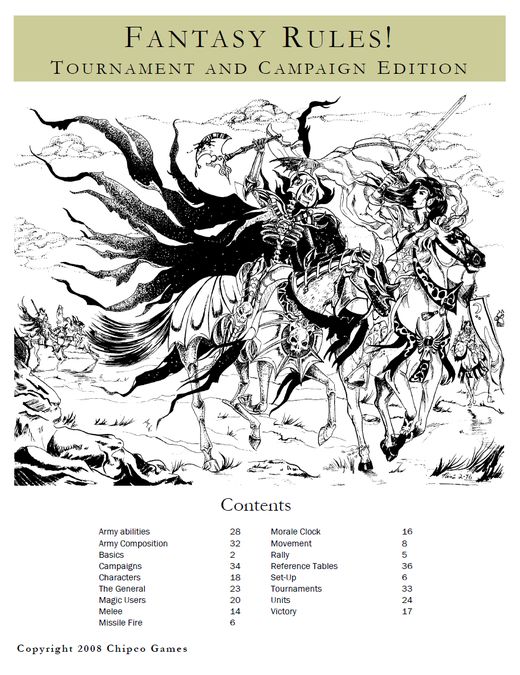 FANTASY RULES!
TOURNAMENT AND CAMPAIGN EDITION

Contents

Army abilities 28
Army Composition 32
Basics 2
Campaigns 34
Characters 18
The General 23
Magic Users 20
Melee 14
Missile Fire 6

Morale Clock 16
Movement 8
Rally 5
Reference Tables 36
Set-Up 6
Tournaments 33
Units 24
Victory 17

Copyright 2008 Chipco Games